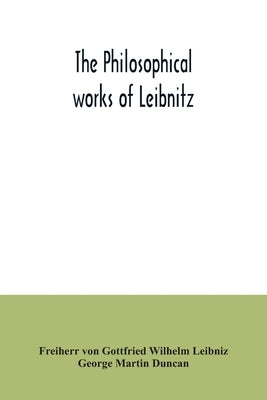 The Philosophical works of Leibnitz

Freiherr von Gottfried Wilhelm Leibniz
George Martin Duncan